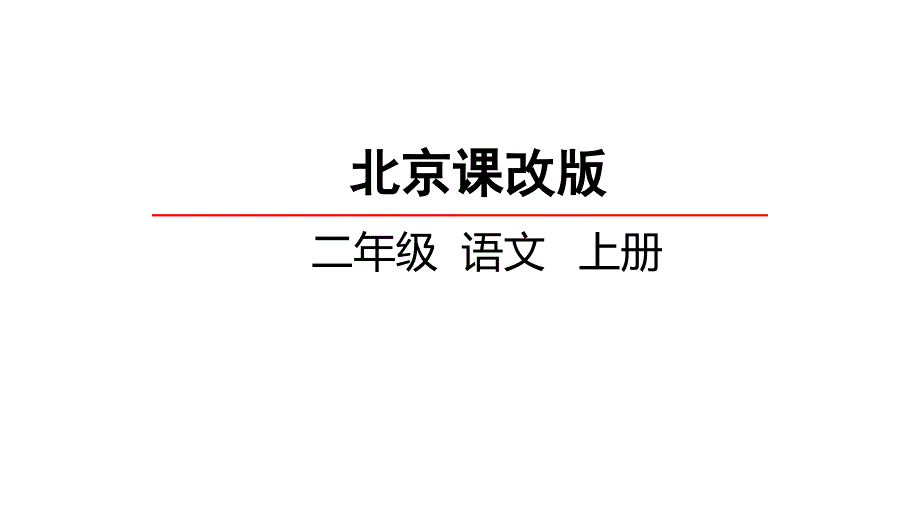 北京课改版

二年级 语文 上册